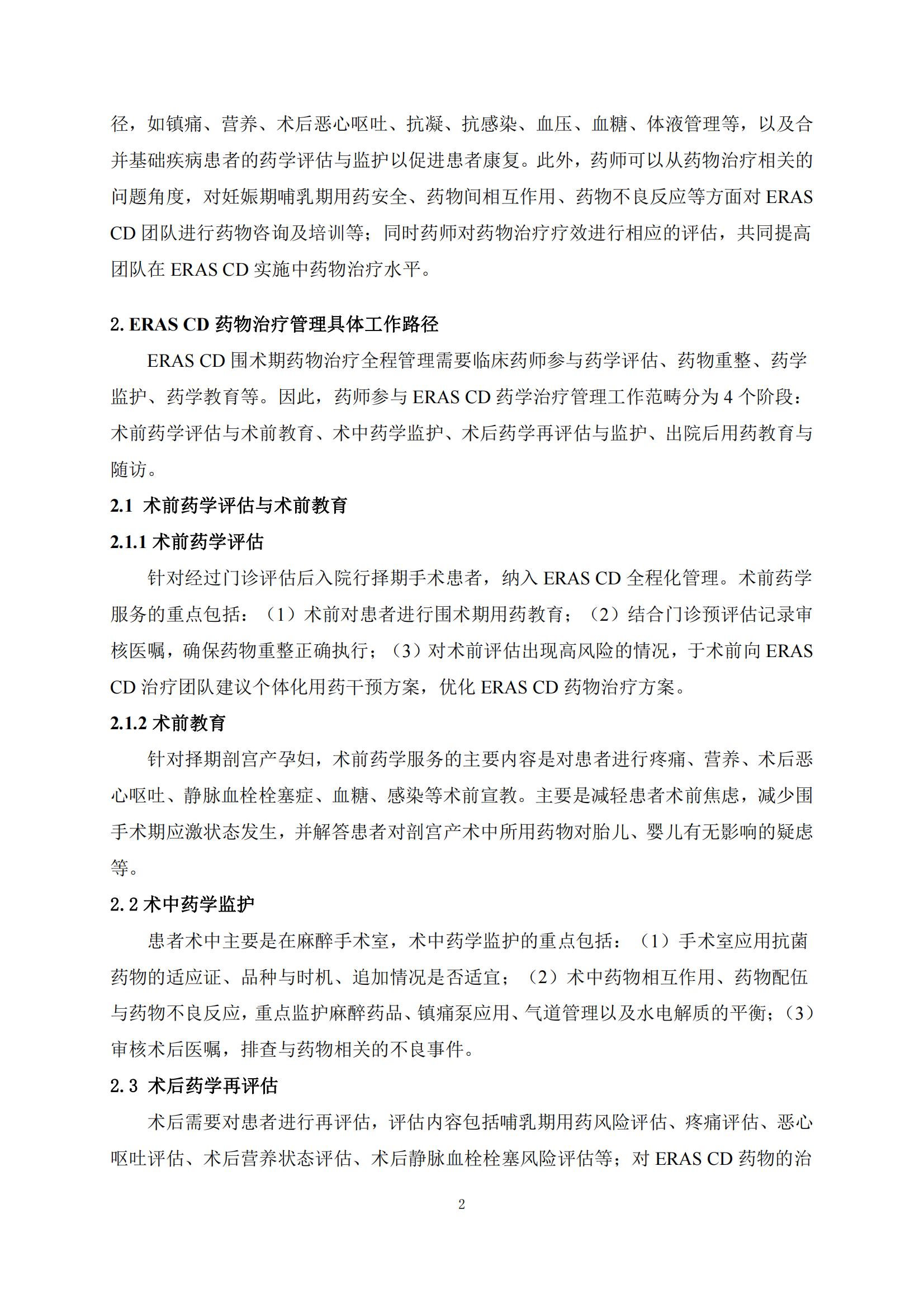 径，如镇痛、营养、术后恶心呕吐、抗凝、抗感染、血压、血糖、体液管理等，以及合并基础疾病患者的药学评估与监护以促进患者康复。此外，药师可以从药物治疗相关的问题角度，对妊娠期哺乳期用药安全、药物间相互作用、药物不良反应等方面对 ERAS CD 团队进行药物咨询及培训等；同时药师对药物治疗疗效进行相应的评估，共同提高团队在 ERAS CD 实施中药物治疗水平。

2. ERAS CD 药物治疗管理具体工作路径

ERAS CD 围术期药物治疗全程管理需要临床药师参与药学评估、药物重整、药学监护、药学教育等。因此，药师参与 ERAS CD 药学治疗管理工作范畴分为 4 个阶段：术前药学评估与术前教育、术中药学监护、术后药学再评估与监护、出院后用药教育与随访。

2.1 术前药学评估与术前教育

2.1.1 术前药学评估

针对经过门诊评估后入院行择期手术患者，纳入 ERAS CD 全程化管理。术前药学服务的重点包括：（1）术前对患者进行围术期用药教育；（2）结合门诊预评估记录审核医嘱，确保药物重整正确执行；（3）对术前评估出现高风险的情况，于术前向 ERAS CD 治疗团队建议个体化用药干预方案，优化 ERAS CD 药物治疗方案。

2.1.2 术前教育

针对择期剖宫产孕妇，术前药学服务的主要内容是对患者进行疼痛、营养、术后恶心呕吐、静脉血栓栓塞症、血糖、感染等术前宣教。主要是减轻患者术前焦虑，减少围手术期应激状态发生，并解答患者对剖宫产术中所用药物对胎儿、婴儿有无影响的疑虑等。

2.2 术中药学监护

患者术中主要是在麻醉手术室，术中药学监护的重点包括：（1）手术室应用抗菌药物的适应证、品种与时机、追加情况是否适宜；（2）术中药物相互作用、药物配伍与药物不良反应，重点监护麻醉药品、镇痛泵应用、气道管理以及水电解质的平衡；（3）审核术后医嘱，排查与药物相关的不良事件。

2.3 术后药学再评估

术后需要对患者进行再评估，评估内容包括哺乳期用药风险评估、疼痛评估、恶心呕吐评估、术后营养状态评估、术后静脉血栓栓塞风险评估等；对 ERAS CD 药物的治

2